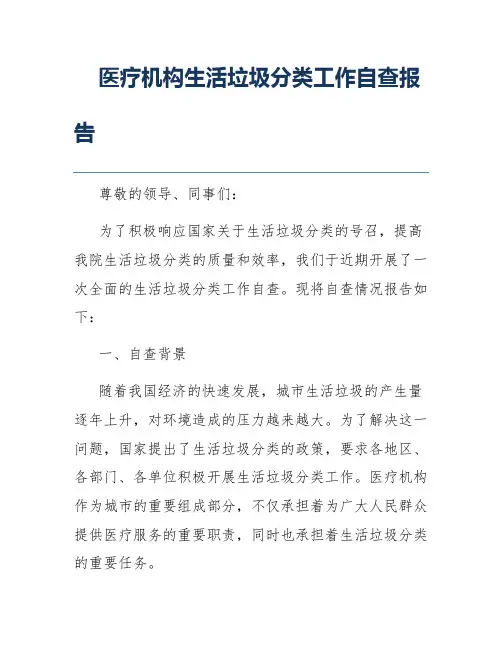 医疗机构生活垃圾分类工作自查报告

尊敬的领导、同事们：

为了积极响应国家关于生活垃圾分类的号召，提高我院生活垃圾分类的质量和效率，我们于近期开展了一次全面的生活垃圾分类工作自查。现将自查情况报告如下：

一、自查背景

随着我国经济的快速发展，城市生活垃圾的产生量逐年上升，对环境造成的压力越来越大。为了解决这一问题，国家提出了生活垃圾分类的政策，要求各地区、各部门、各单位积极开展生活垃圾分类工作。医疗机构作为城市的重要组成部分，不仅承担着为广大人民群众提供医疗服务的重要职责，同时也承担着生活垃圾分类的重要任务。